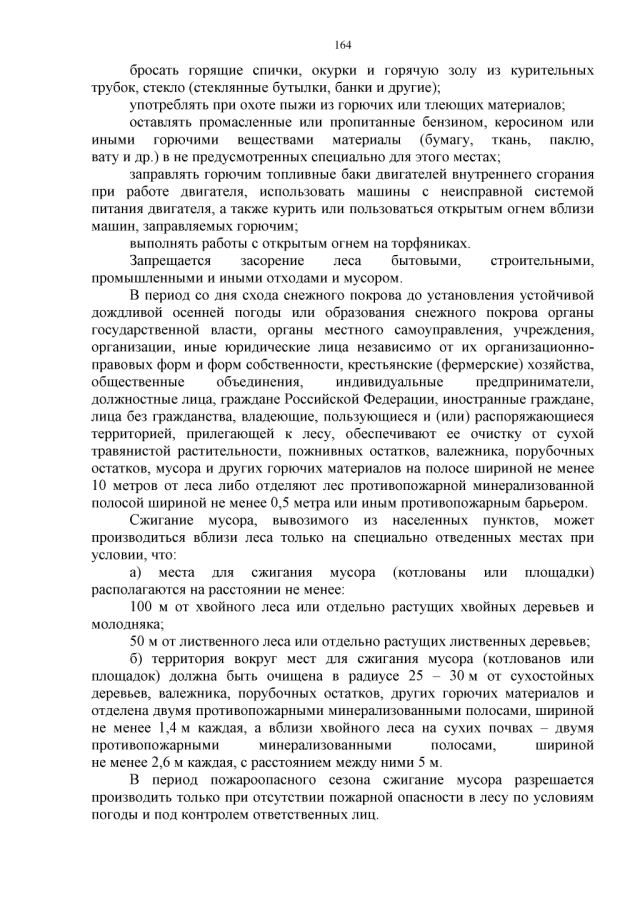 164

бросать горящие спички, окурки и горячую золу из курительных трубок, стекло (стеклянные бутылки, банки и другие);

употреблять при охоте пыжи из горючих или тлеющих материалов;

оставлять промасленные или пропитанные бензином, керосином или иными горючими веществами материалы (бумагу, ткань, паклю, вату и др.) в не предусмотренных специально для этого местах;

заправлять горючим топливные баки двигателей внутреннего сгорания при работе двигателя, использовать машины с неисправной системой питания двигателя, а также курить или пользоваться открытым огнем вблизи машин, заправляемых горючим;

выполнять работы с открытым огнем на торфяниках.

Запрещается засорение леса бытовыми, строительными, промышленными и иными отходами и мусором.

В период со дня схода снежного покрова до установления устойчивой дождливой осенней погоды или образования снежного покрова органы государственной власти, органы местного самоуправления, учреждения, организации, иные юридические лица независимо от их организационно-правовых форм и форм собственности, крестьянские (фермерские) хозяйства, общественные объединения, индивидуальные предприниматели, должностные лица, граждане Российской Федерации, иностранные граждане, лица без гражданства, владеющие, пользующиеся и (или) распоряжающиеся территорией, прилегающей к лесу, обеспечивают ее очистку от сухой травянистой растительности, пожнивных остатков, валежника, порубочных остатков, мусора и других горючих материалов на полосе шириной не менее 10 метров от леса либо отделяют лес противопожарной минерализованной полосой шириной не менее 0,5 метра или иным противопожарным барьером.

Сжигание мусора, вывозимого из населенных пунктов, может производиться вблизи леса только на специально отведенных местах при условии, что:

а) места для сжигания мусора (котлованы или площадки) располагаются на расстоянии не менее:

100 м от хвойного леса или отдельно растущих хвойных деревьев и молодняка;

50 м от лиственного леса или отдельно растущих лиственных деревьев;

б) территория вокруг мест для сжигания мусора (котлованов или площадок) должна быть очищена в радиусе 25 – 30 м от сухостойных деревьев, валежника, порубочных остатков, других горючих материалов и отделена двумя противопожарными минерализованными полосами, шириной не менее 1,4 м каждая, а вблизи хвойного леса на сухих почвах – двумя противопожарными минерализованными полосами, шириной не менее 2,6 м каждая, с расстоянием между ними 5 м.

В период пожароопасного сезона сжигание мусора разрешается производить только при отсутствии пожарной опасности в лесу по условиям погоды и под контролем ответственных лиц.